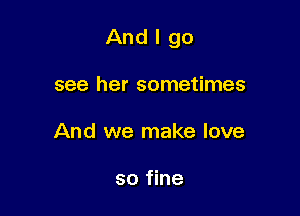 And I go

see her sometimes

And we make love

so fine